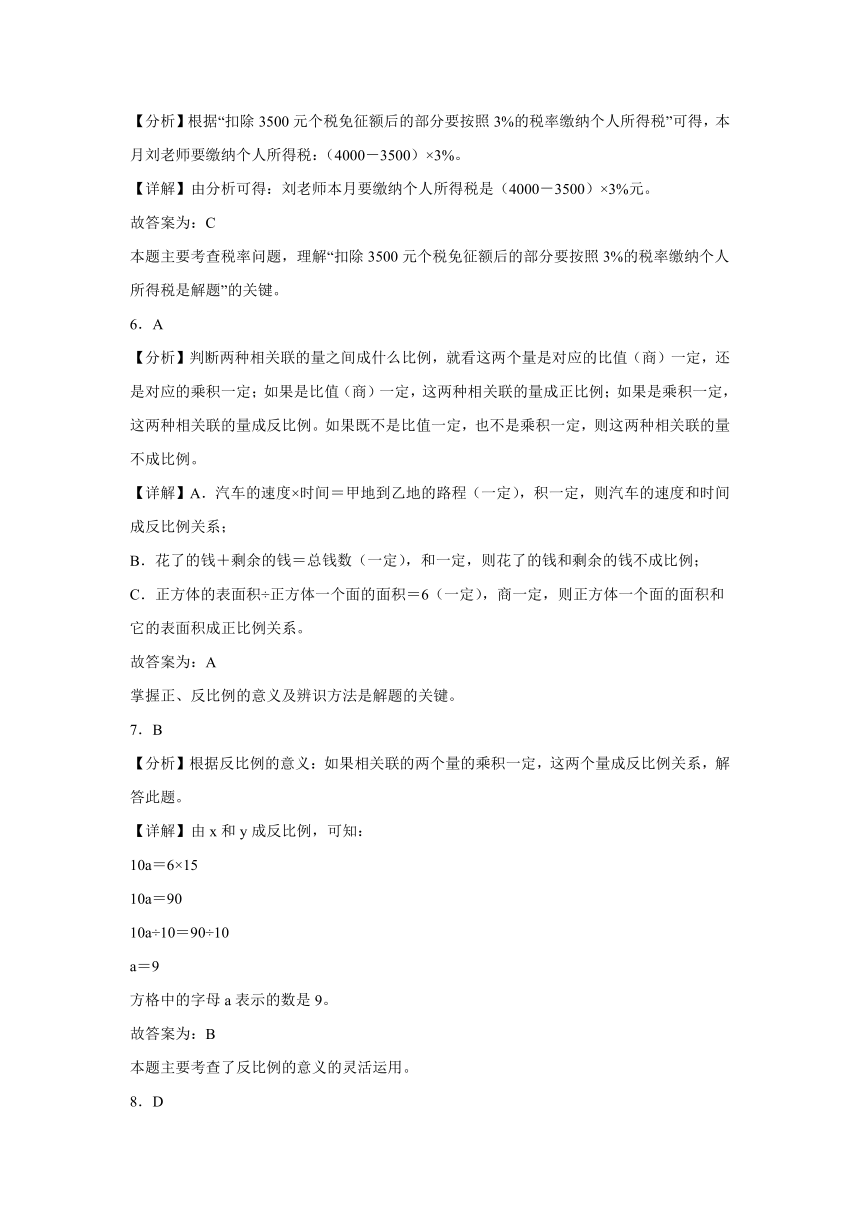 【分析】根据“扣除 3500 元个税免征额后的部分要按照 3%的税率缴纳个人所得税”可得，本月刘老师要缴纳个人所得税：（4000－3500）×3%。

【详解】由分析可得：刘老师本月要缴纳个人所得税是（4000－3500）×3%元。

故答案为：C

本题主要考查税率问题，理解“扣除 3500 元个税免征额后的部分要按照 3%的税率缴纳个人所得税是解题”的关键。

6．A

【分析】判断两种相关联的量之间成什么比例，就看这两个量是对应的比值（商）一定，还是对应的乘积一定；如果是比值（商）一定，这两种相关联的量成正比例；如果是乘积一定，这两种相关联的量成反比例。如果既不是比值一定，也不是乘积一定，则这两种相关联的量不成比例。

【详解】A．汽车的速度×时间＝甲地到乙地的路程（一定），积一定，则汽车的速度和时间成反比例关系；

B．花了的钱＋剩余的钱＝总钱数（一定），和一定，则花了的钱和剩余的钱不成比例；

C．正方体的表面积÷正方体一个面的面积＝6（一定），商一定，则正方体一个面的面积和它的表面积成正比例关系。

故答案为：A

掌握正、反比例的意义及辨识方法是解题的关键。

7．B

【分析】根据反比例的意义：如果相关联的两个量的乘积一定，这两个量成反比例关系，解答此题。

【详解】由 x 和 y 成反比例，可知：

10a＝6×15

10a＝90

10a÷10＝90÷10

a＝9

方格中的字母 a 表示的数是 9。

故答案为：B

本题主要考查了反比例的意义的灵活运用。

8．D